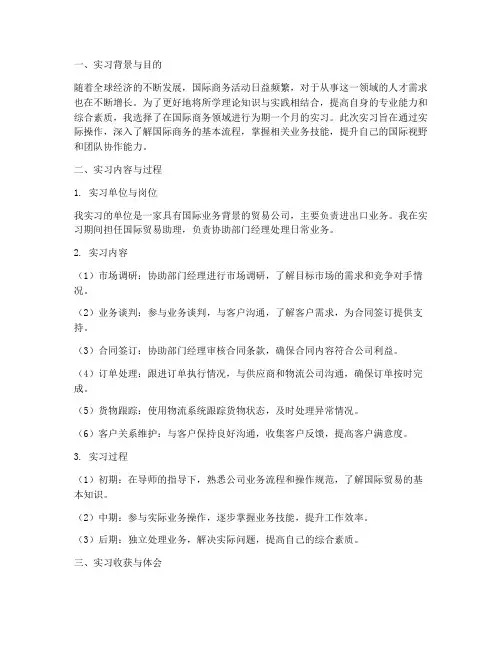 一、实习背景与目的

随着全球经济的不断发展，国际商务活动日益频繁，对于从事这一领域的人才需求也在不断增长。为了更好地将所学理论知识与实践相结合，提高自身的专业能力和综合素质，我选择了在国际商务领域进行为期一个月的实习。此次实习旨在通过实际操作，深入了解国际商务的基本流程，掌握相关业务技能，提升自己的国际视野和团队协作能力。

二、实习内容与过程

1. 实习单位与岗位

我实习的单位是一家具有国际业务背景的贸易公司，主要负责进出口业务。我在实习期间担任国际贸易助理，负责协助部门经理处理日常业务。

2. 实习内容

（1）市场调研：协助部门经理进行市场调研，了解目标市场的需求和竞争对手情况。

（2）业务谈判：参与业务谈判，与客户沟通，了解客户需求，为合同签订提供支持。

（3）合同签订：协助部门经理审核合同条款，确保合同内容符合公司利益。

（4）订单处理：跟进订单执行情况，与供应商和物流公司沟通，确保订单按时完成。

（5）货物跟踪：使用物流系统跟踪货物状态，及时处理异常情况。

（6）客户关系维护：与客户保持良好沟通，收集客户反馈，提高客户满意度。

3. 实习过程

（1）初期：在导师的指导下，熟悉公司业务流程和操作规范，了解国际贸易的基本知识。

（2）中期：参与实际业务操作，逐步掌握业务技能，提升工作效率。

（3）后期：独立处理业务，解决实际问题，提高自己的综合素质。

三、实习收获与体会